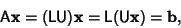 $\mathsf{A}\mathbf{x} = (\mathsf{LU})\mathbf{x} = \mathsf{L}(\mathsf{U}\mathbf{x}) = \mathbf{b},$